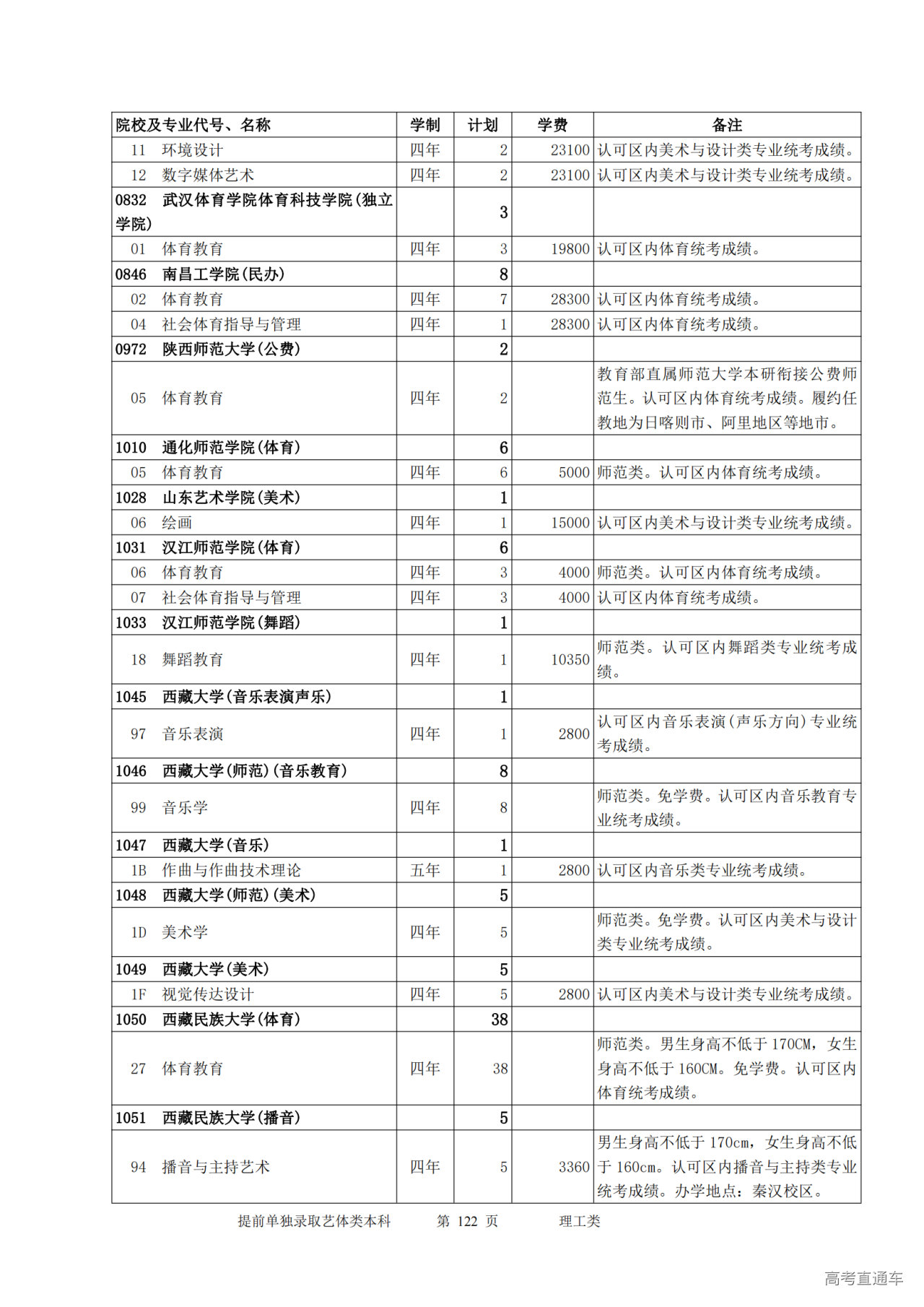 | 院校及专业代号、名称 | 学制 | 计划 | 学费 | 备注 |
|---|---|---|---|---|
| 11 环境设计 | 四年 | 2 | 23100 | 认可区内美术与设计类专业统考成绩。 |
| 12 数字媒体艺术 | 四年 | 2 | 23100 | 认可区内美术与设计类专业统考成绩。 |
| 0832 武汉体育学院体育科技学院(独立学院) | | 3 | | |
| 01 体育教育 | 四年 | 3 | 19800 | 认可区内体育统考成绩。 |
| 0846 南昌工学院(民办) | | 8 | | |
| 02 体育教育 | 四年 | 7 | 28300 | 认可区内体育统考成绩。 |
| 04 社会体育指导与管理 | 四年 | 1 | 28300 | 认可区内体育统考成绩。 |
| 0972 陕西师范大学(公费) | | 2 | | |
| 05 体育教育 | 四年 | 2 | | 教育部直属师范大学本研衔接公费师范生。认可区内体育统考成绩。履约任教地为日喀则市、阿里地区等地市。 |
| 1010 通化师范学院(体育) | | 6 | | |
| 05 体育教育 | 四年 | 6 | 5000 | 师范类。认可区内体育统考成绩。 |
| 1028 山东艺术学院(美术) | | 1 | | |
| 06 绘画 | 四年 | 1 | 15000 | 认可区内美术与设计类专业统考成绩。 |
| 1031 汉江师范学院(体育) | | 6 | | |
| 06 体育教育 | 四年 | 3 | 4000 | 师范类。认可区内体育统考成绩。 |
| 07 社会体育指导与管理 | 四年 | 3 | 4000 | 认可区内体育统考成绩。 |
| 1033 汉江师范学院(舞蹈) | | 1 | | |
| 18 舞蹈教育 | 四年 | 1 | 10350 | 师范类。认可区内舞蹈类专业统考成绩。 |
| 1045 西藏大学(音乐表演声乐) | | 1 | | |
| 97 音乐表演 | 四年 | 1 | 2800 | 认可区内音乐表演(声乐方向)专业统考成绩。 |
| 1046 西藏大学(师范)(音乐教育) | | 8 | | |
| 99 音乐学 | 四年 | 8 | | 师范类。免学费。认可区内音乐教育专业统考成绩。 |
| 1047 西藏大学(音乐) | | 1 | | |
| 1B 作曲与作曲技术理论 | 五年 | 1 | 2800 | 认可区内音乐类专业统考成绩。 |
| 1048 西藏大学(师范)(美术) | | 5 | | |
| 1D 美术学 | 四年 | 5 | | 师范类。免学费。认可区内美术与设计类专业统考成绩。 |
| 1049 西藏大学(美术) | | 5 | | |
| 1F 视觉传达设计 | 四年 | 5 | 2800 | 认可区内美术与设计类专业统考成绩。 |
| 1050 西藏民族大学(体育) | | 38 | | |
| 27 体育教育 | 四年 | 38 | | 师范类。男生身高不低于170CM，女生身高不低于160CM。免学费。认可区内体育统考成绩。 |
| 1051 西藏民族大学(播音) | | 5 | | |
| 94 播音与主持艺术 | 四年 | 5 | 3360 | 男生身高不低于170cm，女生身高不低于160cm。认可区内播音与主持类专业统考成绩。办学地点：秦汉校区。 |

提前单独录取艺体类本科 第 122 页 理工类

高考直通车